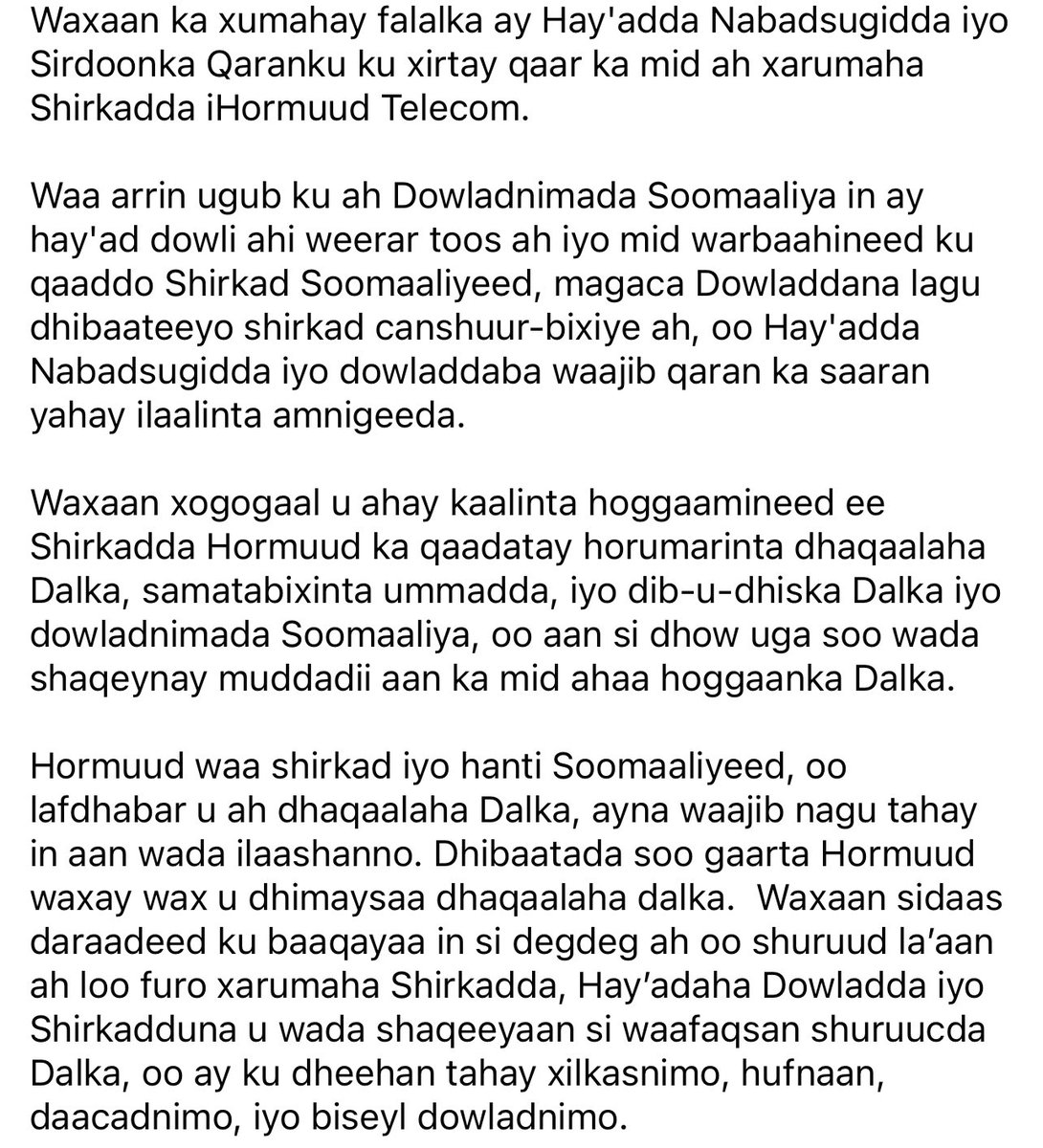 Waxaan ka xumahay falalka ay Hay'adda Nabadsugidda iyo Sirdoonka Qaranku ku xirtay qaar ka mid ah xarumaha Shirkadda iHormuud Telecom.

Waa arrin ugub ku ah Dowladnimada Soomaaliya in ay hay'ad dowli ahi weerar toos ah iyo mid warbaahineed ku qaaddo Shirkad Soomaaliyeed, magaca Dowladdana lagu dhibaateeyo shirkad canshuur-bixiye ah, oo Hay'adda Nabadsugidda iyo dowladdaba waajib qaran ka saaran yahay ilaalinta amnigeeda.

Waxaan xogogaal u ahay kaalinta hoggaamineed ee Shirkadda Hormuud ka qaadatay horumarinta dhaqaalaha Dalka, samatabixinta ummadda, iyo dib-u-dhiska Dalka iyo dowladnimada Soomaaliya, oo aan si dhow uga soo wada shaqeynay muddadii aan ka mid ahaa hoggaanka Dalka.

Hormuud waa shirkad iyo hanti Soomaaliyeed, oo lafdhabar u ah dhaqaalaha Dalka, ayna waajib nagu tahay in aan wada ilaashanno. Dhibaatada soo gaarta Hormuud waxay wax u dhimaysaa dhaqaalaha dalka. Waxaan sidaas daraadeed ku baaqayaa in si degdeg ah oo shuruud la’aan ah loo furo xarumaha Shirkadda, Hay’adaha Dowladda iyo Shirkadduna u wada shaqeeyaan si waafaqsan shuruucda Dalka, oo ay ku dheehan tahay xilkasnimo, hufnaan, daacadnimo, iyo biseyl dowladnimo.